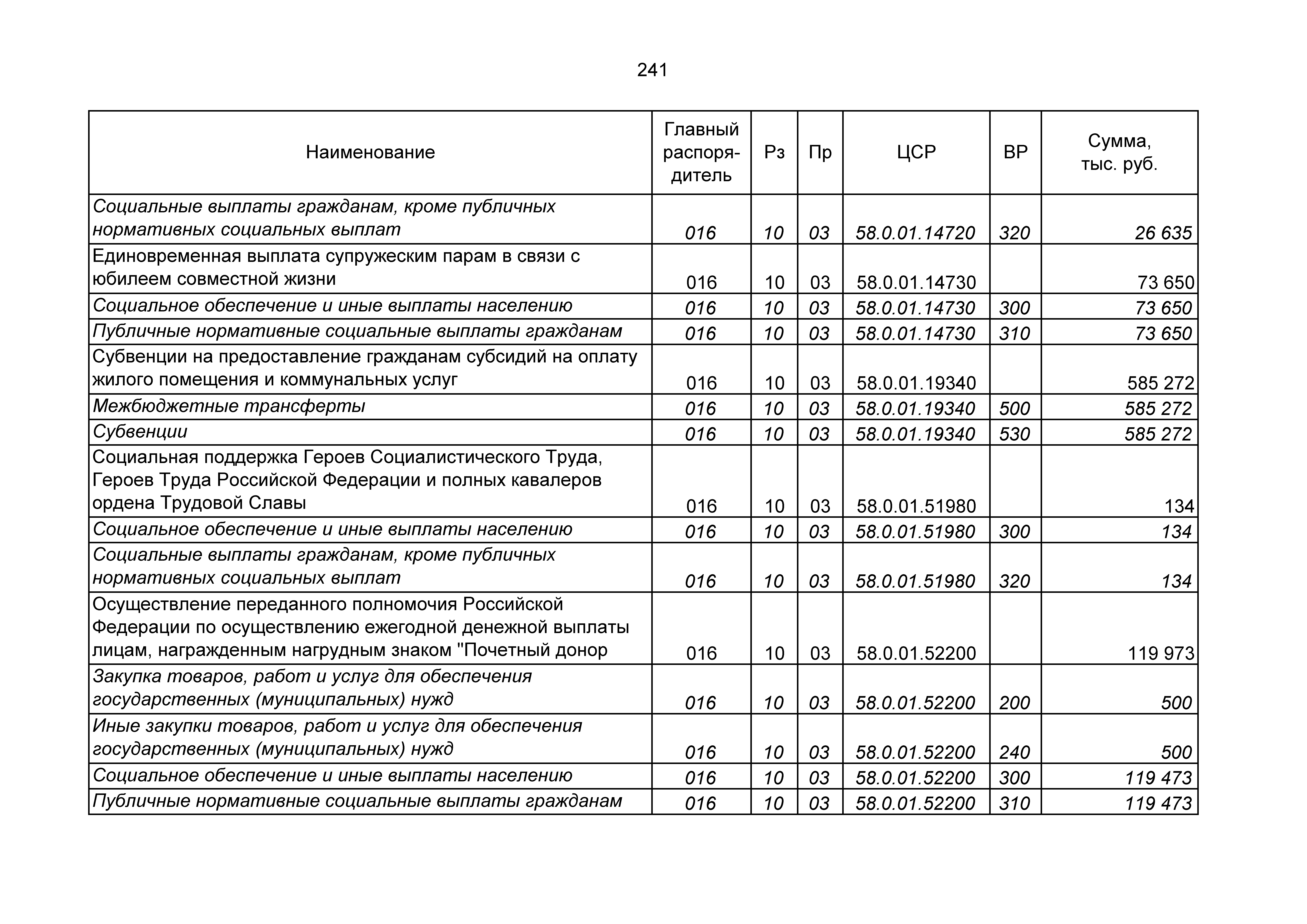 241

| Наименование | Главный распорядитель | Рз | Пр | ЦСР | ВР | Сумма, тыс. руб. |
|---|---|---|---|---|---|---|
| Социальные выплаты гражданам, кроме публичных нормативных социальных выплат | 016 | 10 | 03 | 58.0.01.14720 | 320 | 26 635 |
| Единовременная выплата супружеским парам в связи с юбилеем совместной жизни | 016 | 10 | 03 | 58.0.01.14730 | | 73 650 |
| Социальное обеспечение и иные выплаты населению | 016 | 10 | 03 | 58.0.01.14730 | 300 | 73 650 |
| Публичные нормативные социальные выплаты гражданам | 016 | 10 | 03 | 58.0.01.14730 | 310 | 73 650 |
| Субвенции на предоставление гражданам субсидий на оплату жилого помещения и коммунальных услуг | 016 | 10 | 03 | 58.0.01.19340 | | 585 272 |
| Межбюджетные трансферты | 016 | 10 | 03 | 58.0.01.19340 | 500 | 585 272 |
| Субвенции | 016 | 10 | 03 | 58.0.01.19340 | 530 | 585 272 |
| Социальная поддержка Героев Социалистического Труда, Героев Труда Российской Федерации и полных кавалеров ордена Трудовой Славы | 016 | 10 | 03 | 58.0.01.51980 | | 134 |
| Социальное обеспечение и иные выплаты населению | 016 | 10 | 03 | 58.0.01.51980 | 300 | 134 |
| Социальные выплаты гражданам, кроме публичных нормативных социальных выплат | 016 | 10 | 03 | 58.0.01.51980 | 320 | 134 |
| Осуществление переданного полномочия Российской Федерации по осуществлению ежегодной денежной выплаты лицам, награжденным нагрудным знаком "Почетный донор | 016 | 10 | 03 | 58.0.01.52200 | | 119 973 |
| Закупка товаров, работ и услуг для обеспечения государственных (муниципальных) нужд | 016 | 10 | 03 | 58.0.01.52200 | 200 | 500 |
| Иные закупки товаров, работ и услуг для обеспечения государственных (муниципальных) нужд | 016 | 10 | 03 | 58.0.01.52200 | 240 | 500 |
| Социальное обеспечение и иные выплаты населению | 016 | 10 | 03 | 58.0.01.52200 | 300 | 119 473 |
| Публичные нормативные социальные выплаты гражданам | 016 | 10 | 03 | 58.0.01.52200 | 310 | 119 473 |